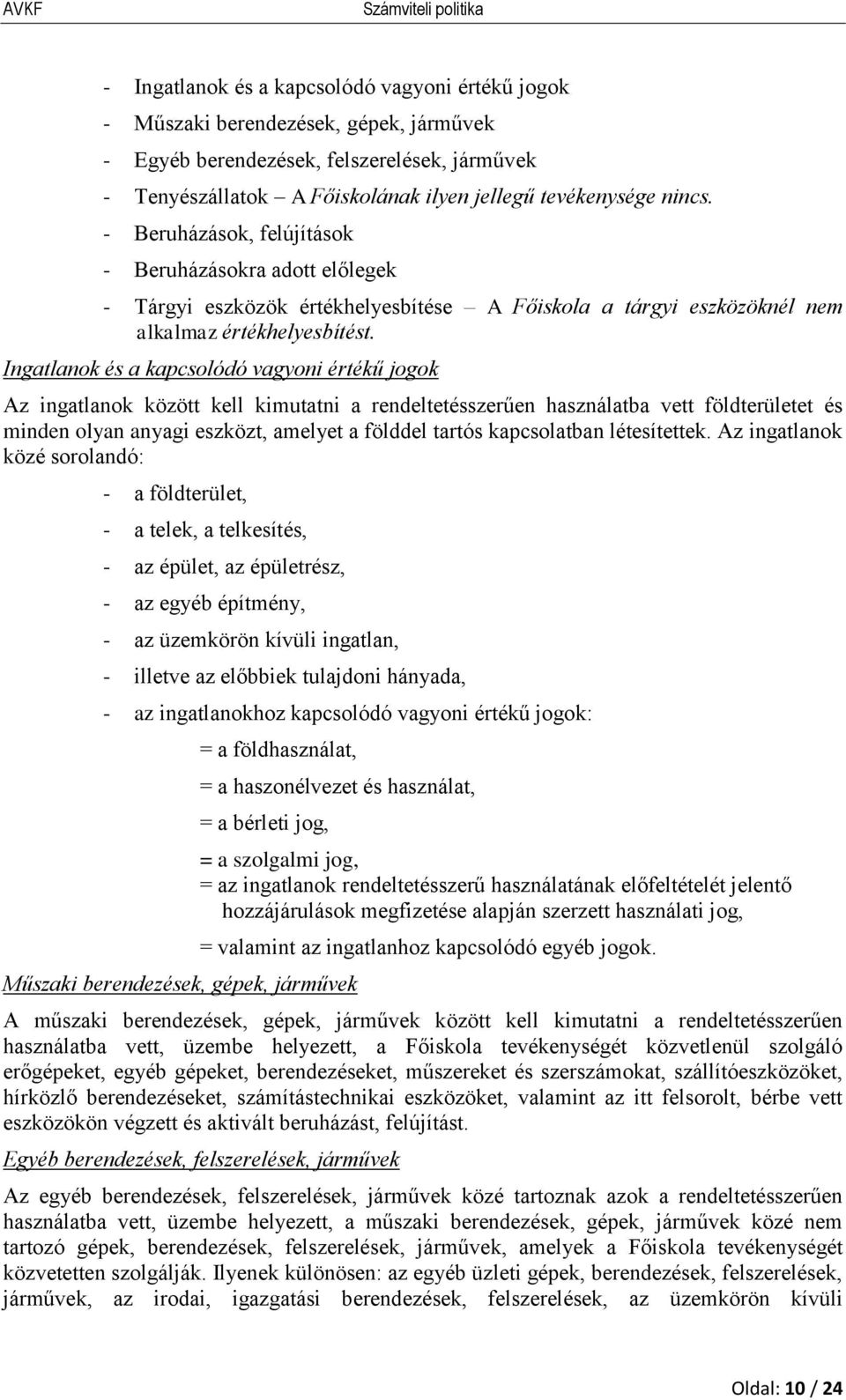 AVKF Számviteli politika

- Ingatlanok és a kapcsolódó vagyoni értékű jogok
- Műszaki berendezések, gépek, járművek
- Egyéb berendezések, felszerelések, járművek
- Tenyészállatok – A Főiskolának ilyen jellegű tevékenysége nincs.
- Beruházások, felújítások
- Beruházásokra adott előlegek
- Tárgyi eszközök értékhelyesbítése – A Főiskola a tárgyi eszközöknél nem alkalmaz értékhelyesbítést.

Ingatlanok és a kapcsolódó vagyoni értékű jogok

Az ingatlanok között kell kimutatni a rendeltetésszerűen használatba vett földterületet és minden olyan anyagi eszközt, amelyet a földdel tartós kapcsolatban létesítettek. Az ingatlanok közé sorolandó:

- a földterület,
- a telek, a telkesítés,
- az épület, az épületrész,
- az egyéb építmény,
- az üzemkörön kívüli ingatlan,
- illetve az előbbiek tulajdoni hányada,
- az ingatlanokhoz kapcsolódó vagyoni értékű jogok:
= a földhasználat,
= a haszonélvezet és használat,
= a bérleti jog,
= a szolgalmi jog,
= az ingatlanok rendeltetésszerű használatának előfeltételét jelentő hozzájárulások megfizetése alapján szerzett használati jog,
= valamint az ingatlanhoz kapcsolódó egyéb jogok.

Műszaki berendezések, gépek, járművek

A műszaki berendezések, gépek, járművek között kell kimutatni a rendeltetésszerűen használatba vett, üzembe helyezett, a Főiskola tevékenységét közvetlenül szolgáló erőgépeket, egyéb gépeket, berendezéseket, műszereket és szerszámokat, szállítóeszközöket, hírközlő berendezéseket, számítástechnikai eszközöket, valamint az itt felsorolt, bérbe vett eszközökön végzett és aktivált beruházást, felújítást.

Egyéb berendezések, felszerelések, járművek

Az egyéb berendezések, felszerelések, járművek közé tartoznak azok a rendeltetésszerűen használatba vett, üzembe helyezett, a műszaki berendezések, gépek, járművek közé nem tartozó gépek, berendezések, felszerelések, járművek, amelyek a Főiskola tevékenységét közvetetten szolgálják. Ilyenek különösen: az egyéb üzleti gépek, berendezések, felszerelések, járművek, az irodai, igazgatási berendezések, felszerelések, az üzemkörön kívüli

Oldal: 10 / 24